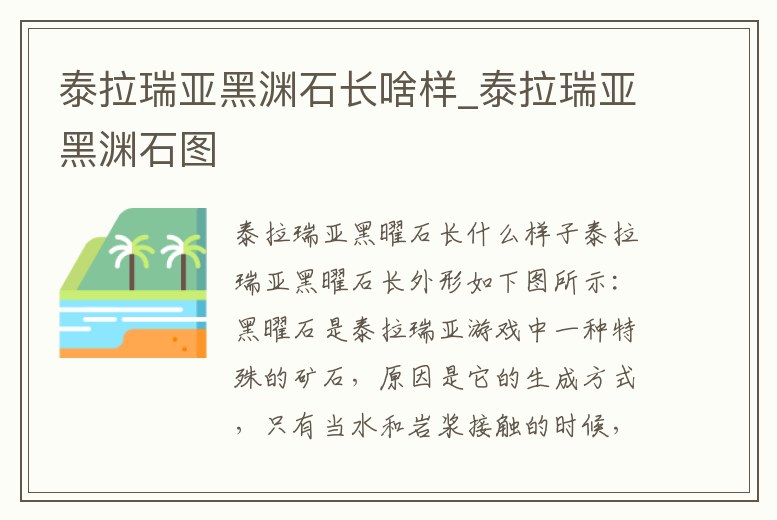 泰拉瑞亚黑渊石长啥样_泰拉瑞亚黑渊石图

泰拉瑞亚黑曜石长什么样子泰拉瑞亚黑曜石长外形如下图所示：黑曜石是泰拉瑞亚游戏中一种特殊的矿石，原因是它的生成方式，只有当水和岩浆接触的时候，